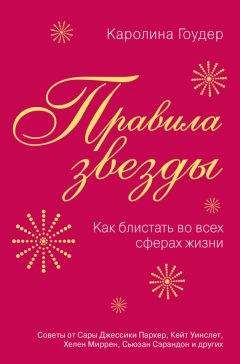 Каролина Гоудер

Правила звезды

Как блистать во всех сферах жизни

Советы от Сары Джессики Паркер, Кейт Уинслет, Хелен Миррен, Сьюзан Сэрандон и других